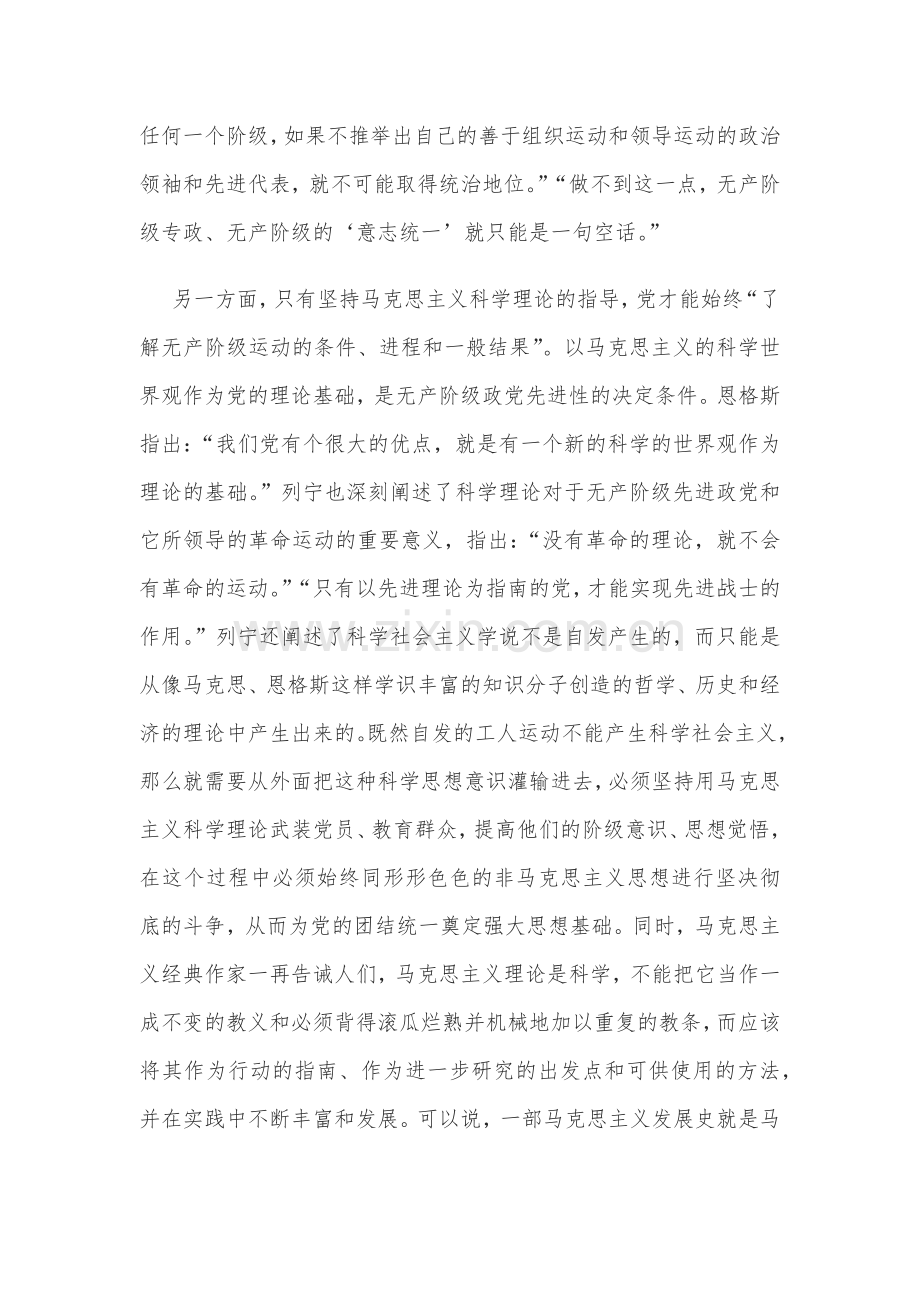 任何一个阶级，如果不推举出自己的善于组织运动和领导运动的政治领袖和先进代表，就不可能取得统治地位。”“做不到这一点，无产阶级专政、无产阶级的‘意志统一’就只能是一句空话。”

另一方面，只有坚持马克思主义科学理论的指导，党才能始终“了解无产阶级运动的条件、进程和一般结果”。以马克思主义的科学世界观作为党的理论基础，是无产阶级政党先进性的决定条件。恩格斯指出：“我们党有个很大的优点，就是有一个新的科学的世界观作为理论的基础。”列宁也深刻阐述了科学理论对于无产阶级先进政党和它所领导的革命运动的重要意义，指出：“没有革命的理论，就不会有革命的运动。”“只有以先进理论为指南的党，才能实现先进战士的作用。”列宁还阐述了科学社会主义学说不是自发产生的，而只能是从像马克思、恩格斯这样学识丰富的知识分子创造的哲学、历史和经济的理论中产生出来的。既然自发的工人运动不能产生科学社会主义，那么就需要从外面把这种科学思想意识灌输进去，必须坚持用马克思主义科学理论武装党员、教育群众，提高他们的阶级意识、思想觉悟，在这个过程中必须始终同形形色色的非马克思主义思想进行坚决彻底的斗争，从而为党的团结统一奠定强大思想基础。同时，马克思主义经典作家一再告诫人们，马克思主义理论是科学，不能把它当作一成不变的教义和必须背得滚瓜烂熟并机械地加以重复的教条，而应该将其作为行动的指南、作为进一步研究的出发点和可供使用的方法，并在实践中不断丰富和发展。可以说，一部马克思主义发展史就是马

www.zixin.com.cn